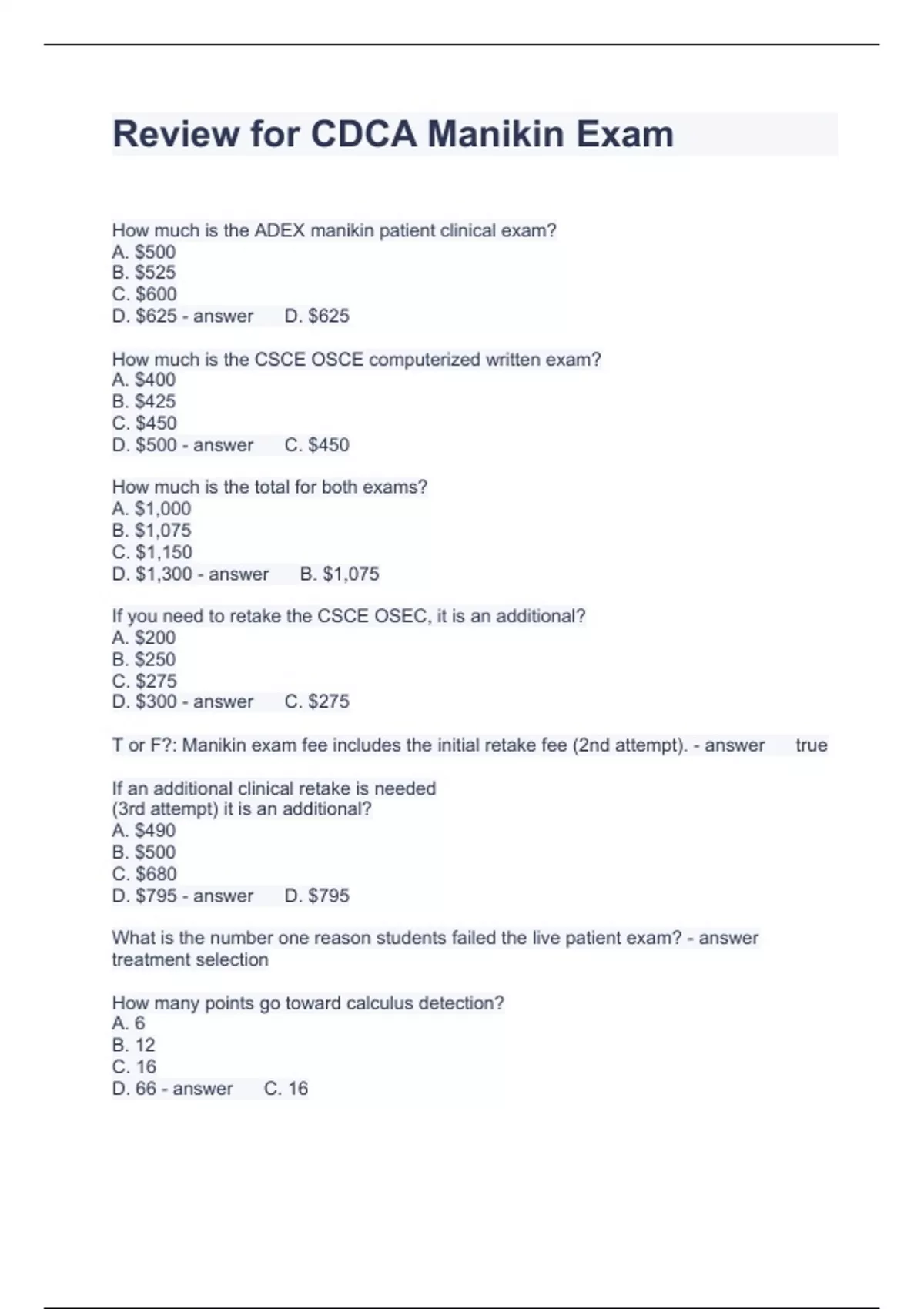 Review for CDCA Manikin Exam

How much is the ADEX manikin patient clinical exam?
A. \$500
B. \$525
C. \$600
D. \$625 - answer D. \$625

How much is the CSCE OSCE computerized written exam?
A. \$400
B. \$425
C. \$450
D. \$500 - answer C. \$450

How much is the total for both exams?
A. \$1,000
B. \$1,075
C. \$1,150
D. \$1,300 - answer B. \$1,075

If you need to retake the CSCE OSEC, it is an additional?
A. \$200
B. \$250
C. \$275
D. \$300 - answer C. \$275

T or F?: Manikin exam fee includes the initial retake fee (2nd attempt). - answer true

If an additional clinical retake is needed
(3rd attempt) it is an additional?
A. \$490
B. \$500
C. \$680
D. \$795 - answer D. \$795

What is the number one reason students failed the live patient exam? - answer treatment selection

How many points go toward calculus detection?
A. 6
B. 12
C. 16
D. 66 - answer C. 16